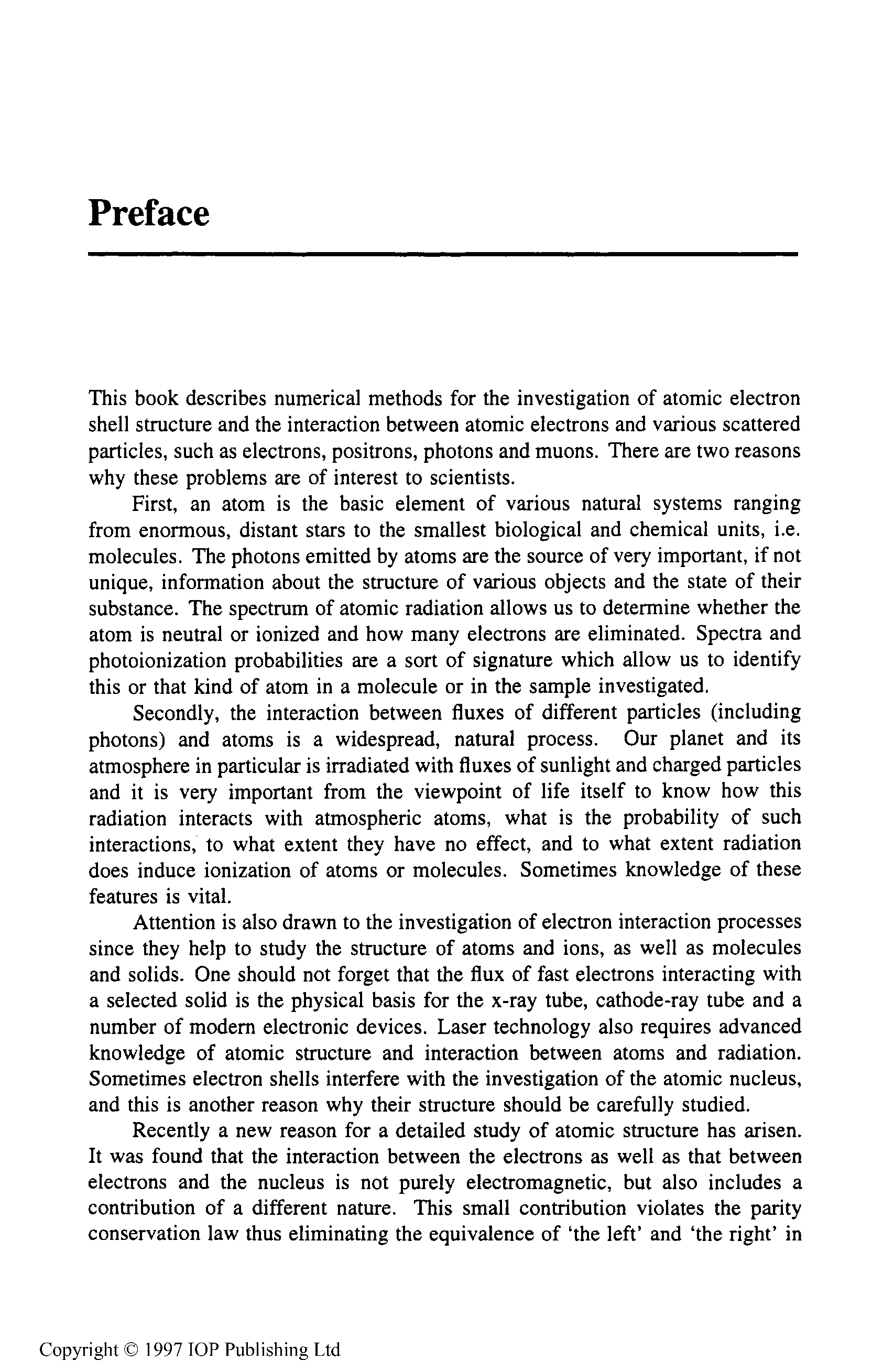 Preface

This book describes numerical methods for the investigation of atomic electron shell structure and the interaction between atomic electrons and various scattered particles, such as electrons, positrons, photons and muons. There are two reasons why these problems are of interest to scientists.

First, an atom is the basic element of various natural systems ranging from enormous, distant stars to the smallest biological and chemical units, i.e. molecules. The photons emitted by atoms are the source of very important, if not unique, information about the structure of various objects and the state of their substance. The spectrum of atomic radiation allows us to determine whether the atom is neutral or ionized and how many electrons are eliminated. Spectra and photoionization probabilities are a sort of signature which allow us to identify this or that kind of atom in a molecule or in the sample investigated.

Secondly, the interaction between fluxes of different particles (including photons) and atoms is a widespread, natural process. Our planet and its atmosphere in particular is irradiated with fluxes of sunlight and charged particles and it is very important from the viewpoint of life itself to know how this radiation interacts with atmospheric atoms, what is the probability of such interactions, to what extent they have no effect, and to what extent radiation does induce ionization of atoms or molecules. Sometimes knowledge of these features is vital.

Attention is also drawn to the investigation of electron interaction processes since they help to study the structure of atoms and ions, as well as molecules and solids. One should not forget that the flux of fast electrons interacting with a selected solid is the physical basis for the x-ray tube, cathode-ray tube and a number of modern electronic devices. Laser technology also requires advanced knowledge of atomic structure and interaction between atoms and radiation. Sometimes electron shells interfere with the investigation of the atomic nucleus, and this is another reason why their structure should be carefully studied.

Recently a new reason for a detailed study of atomic structure has arisen. It was found that the interaction between the electrons as well as that between electrons and the nucleus is not purely electromagnetic, but also includes a contribution of a different nature. This small contribution violates the parity conservation law thus eliminating the equivalence of 'the left' and 'the right' in

Copyright © 1997 IOP Publishing Ltd